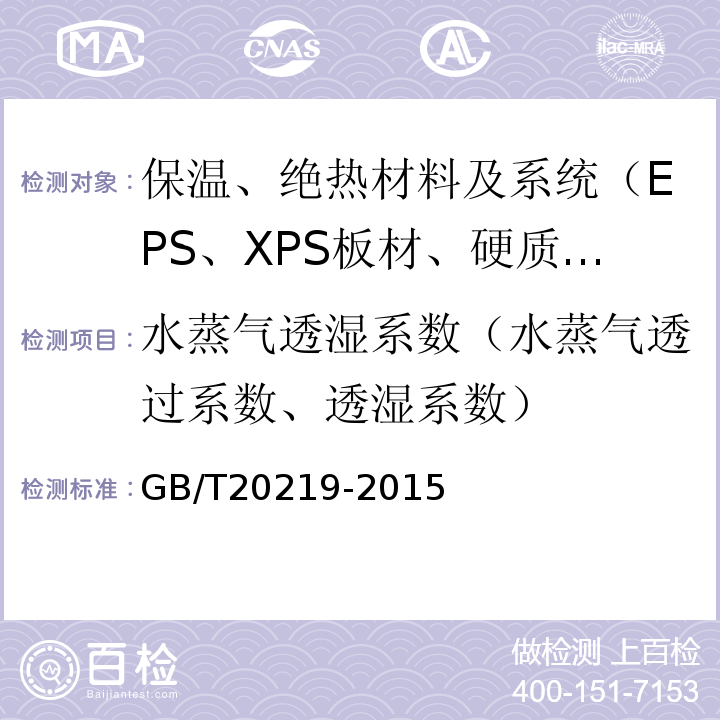 MA CNAS AL ilac-MRA

检测对象：保温、绝热材料及系统（EPS、XPS板材、硬质…

检测项目：水蒸气透湿系数（水蒸气透过系数、透湿系数）

检测标准：GB/T20219-2015

百检 Baijiantest.com

做检测 上百检
400-151-7153